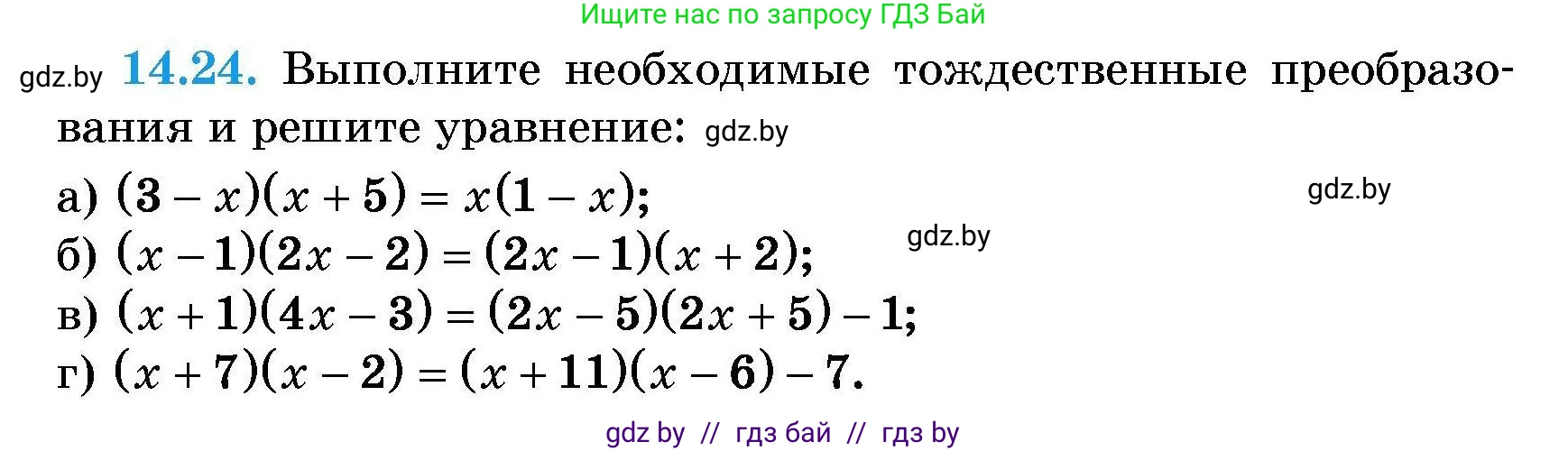 Ищите нас по запросу ГДЗ Бай

gdz.by **14.24.** Выполните необходимые тождественные преобразования и решите уравнение: gdz.by

а) $(3 - x)(x + 5) = x(1 - x)$; gdz.by

б) $(x - 1)(2x - 2) = (2x - 1)(x + 2)$; gdz.by

в) $(x + 1)(4x - 3) = (2x - 5)(2x + 5) - 1$;

г) $(x + 7)(x - 2) = (x + 11)(x - 6) - 7$.

gdz by // гдз бай // гдз by